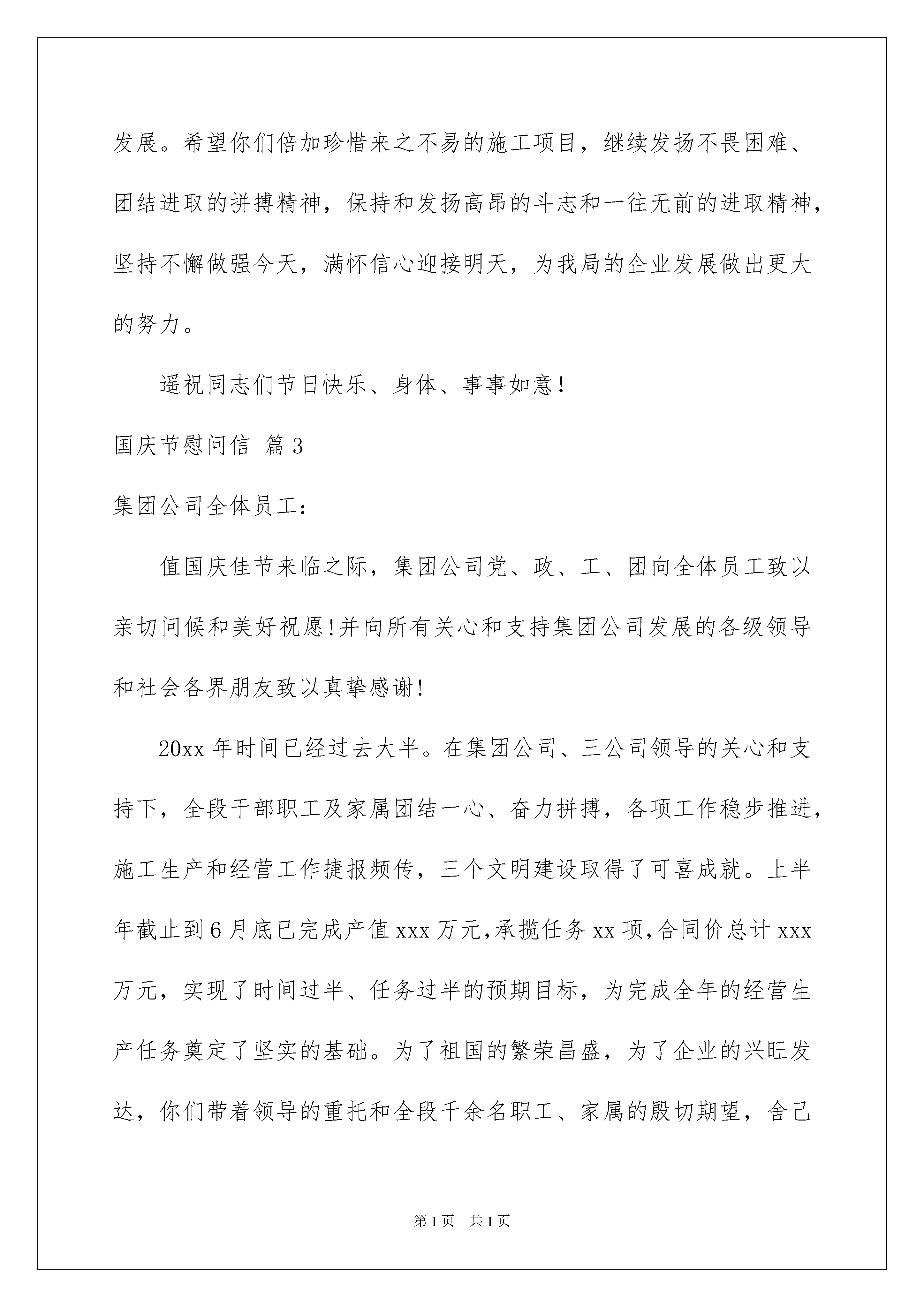 发展。希望你们倍加珍惜来之不易的施工项目，继续发扬不畏困难、团结进取的拼搏精神，保持和发扬高昂的斗志和一往无前的进取精神，坚持不懈做强今天，满怀信心迎接明天，为我局的企业发展做出更大的努力。

遥祝同志们节日快乐、身体、事事如意！

国庆节慰问信 篇3

集团公司全体员工：

值国庆佳节来临之际，集团公司党、政、工、团向全体员工致以亲切问候和美好祝愿!并向所有关心和支持集团公司发展的各级领导和社会各界朋友致以真挚感谢!

20xx年时间已经过去大半。在集团公司、三公司领导的关心和支持下，全段干部职工及家属团结一心、奋力拼搏，各项工作稳步推进，施工生产和经营工作捷报频传，三个文明建设取得了可喜成就。上半年截止到6月底已完成产值xxx万元,承揽任务xx项,合同价总计xxx万元，实现了时间过半、任务过半的预期目标，为完成全年的经营生产任务奠定了坚实的基础。为了祖国的繁荣昌盛，为了企业的兴旺发达，你们带着领导的重托和全段千余名职工、家属的殷切期望，舍己

第1页 共1页